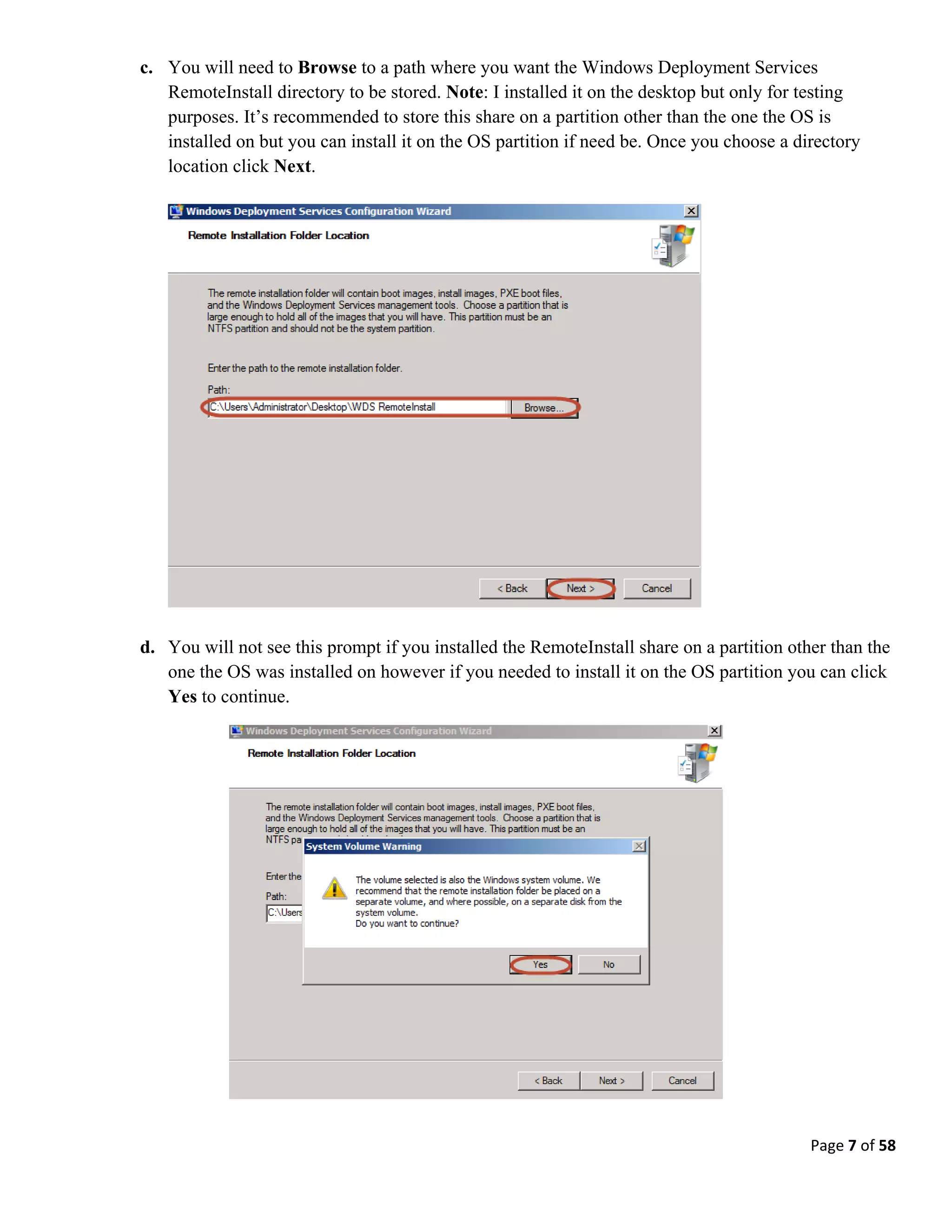 c. You will need to Browse to a path where you want the Windows Deployment Services RemoteInstall directory to be stored. Note: I installed it on the desktop but only for testing purposes. It's recommended to store this share on a partition other than the one the OS is installed on but you can install it on the OS partition if need be. Once you choose a directory location click Next.

Windows Deployment Services Configuration Wizard

Remote Installation Folder Location

The remote installation folder will contain boot images, install images, PXE boot files, and the Windows Deployment Services management tools. Choose a partition that is large enough to hold all of the images that you will have. This partition must be an NTFS partition and should not be the system partition.

Enter the path to the remote installation folder.

Path:

C:\Users\Administrator\Desktop\WDS RemoteInstall

Browse...

< Back

Next >

Cancel

d. You will not see this prompt if you installed the RemoteInstall share on a partition other than the one the OS was installed on however if you needed to install it on the OS partition you can click Yes to continue.

Windows Deployment Services Configuration Wizard

Remote Installation Folder Location

The remote installation folder will contain boot images, install images, PXE boot files, and the Windows Deployment Services management tools. Choose a partition that is large enough to hold all of the images that you will have. This partition must be an NTFS pa

Enter the

Path:

C:\Users

System Volume Warning

The volume selected is also the Windows system volume. We recommend that the remote installation folder be placed on a separate volume, and where possible, on a separate disk from the system volume.
Do you want to continue?

Yes

No

< Back

Next >

Cancel

Page 7 of 58